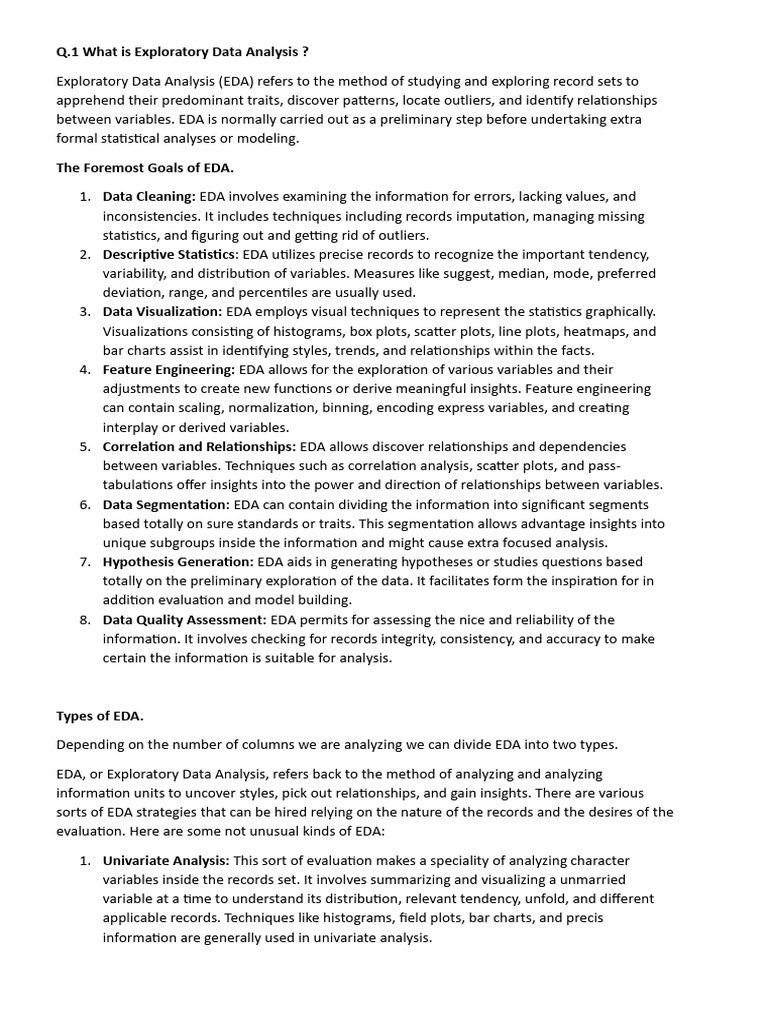 Q.1 What is Exploratory Data Analysis ?

Exploratory Data Analysis (EDA) refers to the method of studying and exploring record sets to apprehend their predominant traits, discover patterns, locate outliers, and identify relationships between variables. EDA is normally carried out as a preliminary step before undertaking extra formal statistical analyses or modeling.

The Foremost Goals of EDA.

1. Data Cleaning: EDA involves examining the information for errors, lacking values, and inconsistencies. It includes techniques including records imputation, managing missing statistics, and figuring out and getting rid of outliers.
2. Descriptive Statistics: EDA utilizes precise records to recognize the important tendency, variability, and distribution of variables. Measures like suggest, median, mode, preferred deviation, range, and percentiles are usually used.
3. Data Visualization: EDA employs visual techniques to represent the statistics graphically. Visualizations consisting of histograms, box plots, scatter plots, line plots, heatmaps, and bar charts assist in identifying styles, trends, and relationships within the facts.
4. Feature Engineering: EDA allows for the exploration of various variables and their adjustments to create new functions or derive meaningful insights. Feature engineering can contain scaling, normalization, binning, encoding express variables, and creating interplay or derived variables.
5. Correlation and Relationships: EDA allows discover relationships and dependencies between variables. Techniques such as correlation analysis, scatter plots, and pass-tabulations offer insights into the power and direction of relationships between variables.
6. Data Segmentation: EDA can contain dividing the information into significant segments based totally on sure standards or traits. This segmentation allows advantage insights into unique subgroups inside the information and might cause extra focused analysis.
7. Hypothesis Generation: EDA aids in generating hypotheses or studies questions based totally on the preliminary exploration of the data. It facilitates form the inspiration for in addition evaluation and model building.
8. Data Quality Assessment: EDA permits for assessing the nice and reliability of the information. It involves checking for records integrity, consistency, and accuracy to make certain the information is suitable for analysis.

Types of EDA.

Depending on the number of columns we are analyzing we can divide EDA into two types.

EDA, or Exploratory Data Analysis, refers back to the method of analyzing and analyzing information units to uncover styles, pick out relationships, and gain insights. There are various sorts of EDA strategies that can be hired relying on the nature of the records and the desires of the evaluation. Here are some not unusual kinds of EDA:

1. Univariate Analysis: This sort of evaluation makes a speciality of analyzing character variables inside the records set. It involves summarizing and visualizing a unmarried variable at a time to understand its distribution, relevant tendency, unfold, and different applicable records. Techniques like histograms, field plots, bar charts, and precis information are generally used in univariate analysis.